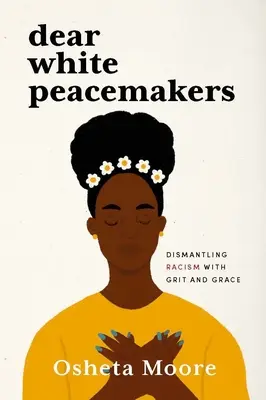 dear
white
peacemakers

DISMANTLING
RACISM WITH
GRIT AND GRACE

Osheta Moore